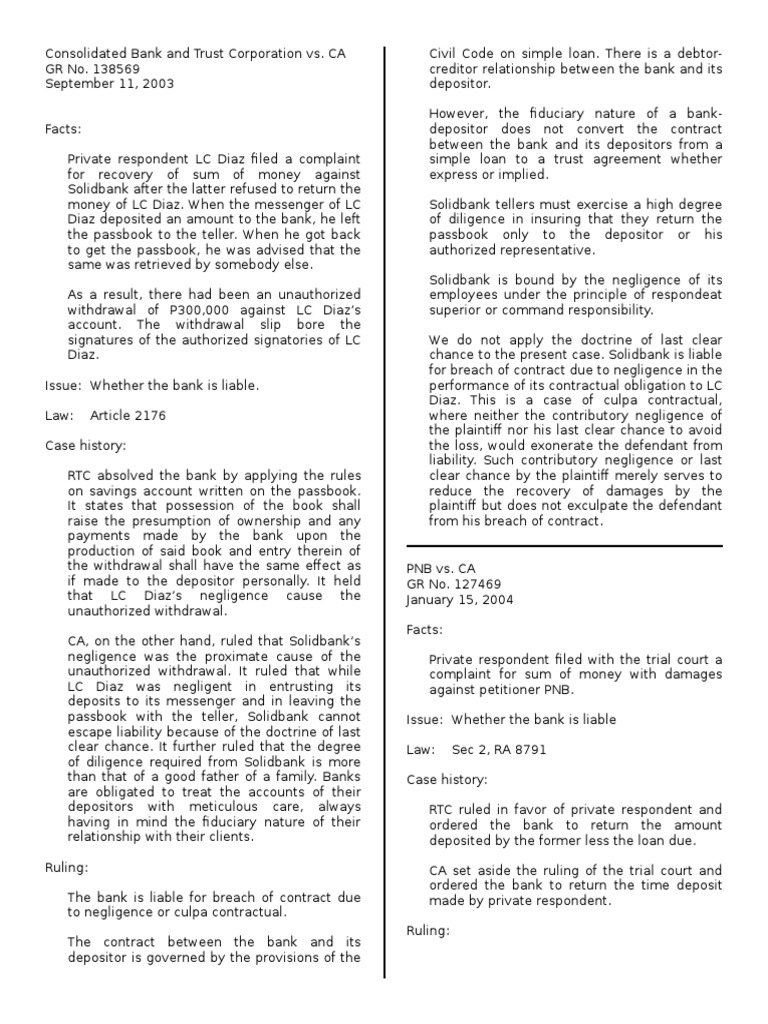 Consolidated Bank and Trust Corporation vs. CA
GR No. 138569
September 11, 2003

Facts:

Private respondent LC Diaz filed a complaint for recovery of sum of money against Solidbank after the latter refused to return the money of LC Diaz. When the messenger of LC Diaz deposited an amount to the bank, he left the passbook to the teller. When he got back to get the passbook, he was advised that the same was retrieved by somebody else.

As a result, there had been an unauthorized withdrawal of P300,000 against LC Diaz's account. The withdrawal slip bore the signatures of the authorized signatories of LC Diaz.

Issue: Whether the bank is liable.

Law: Article 2176

Case history:

RTC absolved the bank by applying the rules on savings account written on the passbook. It states that possession of the book shall raise the presumption of ownership and any payments made by the bank upon the production of said book and entry therein of the withdrawal shall have the same effect as if made to the depositor personally. It held that LC Diaz's negligence cause the unauthorized withdrawal.

CA, on the other hand, ruled that Solidbank's negligence was the proximate cause of the unauthorized withdrawal. It ruled that while LC Diaz was negligent in entrusting its deposits to its messenger and in leaving the passbook with the teller, Solidbank cannot escape liability because of the doctrine of last clear chance. It further ruled that the degree of diligence required from Solidbank is more than that of a good father of a family. Banks are obligated to treat the accounts of their depositors with meticulous care, always having in mind the fiduciary nature of their relationship with their clients.

Ruling:

The bank is liable for breach of contract due to negligence or culpa contractual.

The contract between the bank and its depositor is governed by the provisions of the Civil Code on simple loan. There is a debtor-creditor relationship between the bank and its depositor.

However, the fiduciary nature of a bank-depositor does not convert the contract between the bank and its depositors from a simple loan to a trust agreement whether express or implied.

Solidbank tellers must exercise a high degree of diligence in insuring that they return the passbook only to the depositor or his authorized representative.

Solidbank is bound by the negligence of its employees under the principle of respondeat superior or command responsibility.

We do not apply the doctrine of last clear chance to the present case. Solidbank is liable for breach of contract due to negligence in the performance of its contractual obligation to LC Diaz. This is a case of culpa contractual, where neither the contributory negligence of the plaintiff nor his last clear chance to avoid the loss, would exonerate the defendant from liability. Such contributory negligence or last clear chance by the plaintiff merely serves to reduce the recovery of damages by the plaintiff but does not exculpate the defendant from his breach of contract.

PNB vs. CA
GR No. 127469
January 15, 2004

Facts:

Private respondent filed with the trial court a complaint for sum of money with damages against petitioner PNB.

Issue: Whether the bank is liable

Law: Sec 2, RA 8791

Case history:

RTC ruled in favor of private respondent and ordered the bank to return the amount deposited by the former less the loan due.

CA set aside the ruling of the trial court and ordered the bank to return the time deposit made by private respondent.

Ruling: